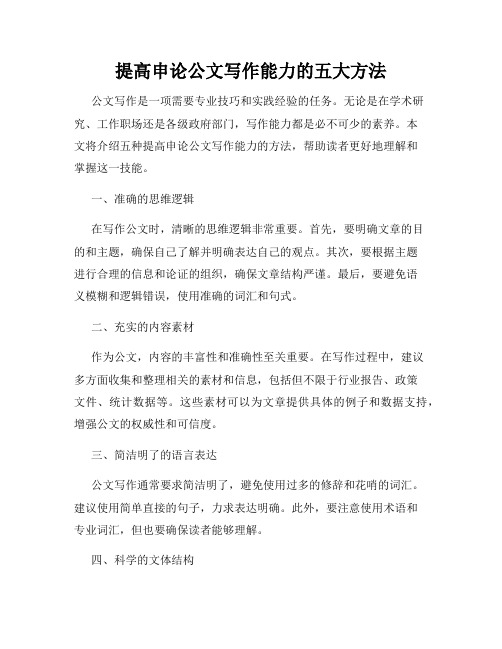 提高申论公文写作能力的五大方法

公文写作是一项需要专业技巧和实践经验的任务。无论是在学术研究、工作职场还是各级政府部门，写作能力都是必不可少的素养。本文将介绍五种提高申论公文写作能力的方法，帮助读者更好地理解和掌握这一技能。

一、准确的思维逻辑

在写作公文时，清晰的思维逻辑非常重要。首先，要明确文章的目的和主题，确保自己了解并明确表达自己的观点。其次，要根据主题进行合理的信息和论证的组织，确保文章结构严谨。最后，要避免语义模糊和逻辑错误，使用准确的词汇和句式。

二、充实的内容素材

作为公文，内容的丰富性和准确性至关重要。在写作过程中，建议多方面收集和整理相关的素材和信息，包括但不限于行业报告、政策文件、统计数据等。这些素材可以为文章提供具体的例子和数据支持，增强公文的权威性和可信度。

三、简洁明了的语言表达

公文写作通常要求简洁明了，避免使用过多的修辞和花哨的词汇。建议使用简单直接的句子，力求表达明确。此外，要注意使用术语和专业词汇，但也要确保读者能够理解。

四、科学的文体结构